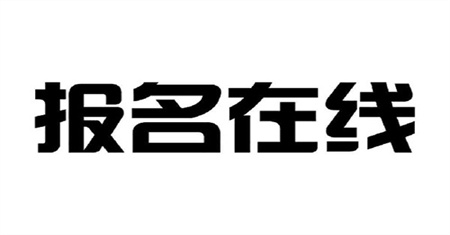 报名在线